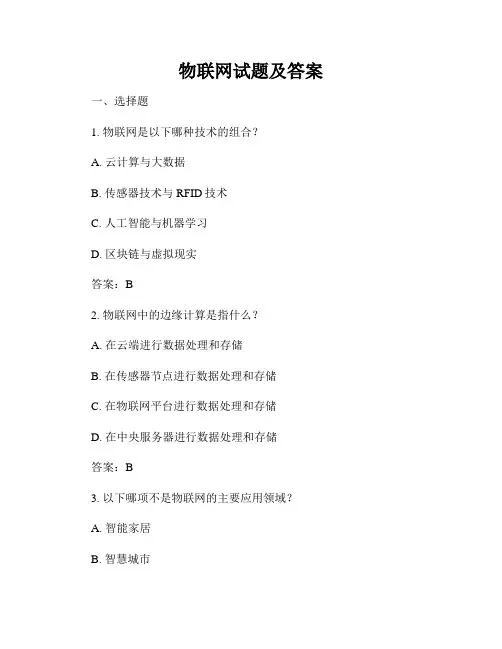 物联网试题及答案

一、选择题

1. 物联网是以下哪种技术的组合？

A. 云计算与大数据

B. 传感器技术与 RFID 技术

C. 人工智能与机器学习

D. 区块链与虚拟现实

答案：B

2. 物联网中的边缘计算是指什么？

A. 在云端进行数据处理和存储

B. 在传感器节点进行数据处理和存储

C. 在物联网平台进行数据处理和存储

D. 在中央服务器进行数据处理和存储

答案：B

3. 以下哪项不是物联网的主要应用领域？

A. 智能家居

B. 智慧城市